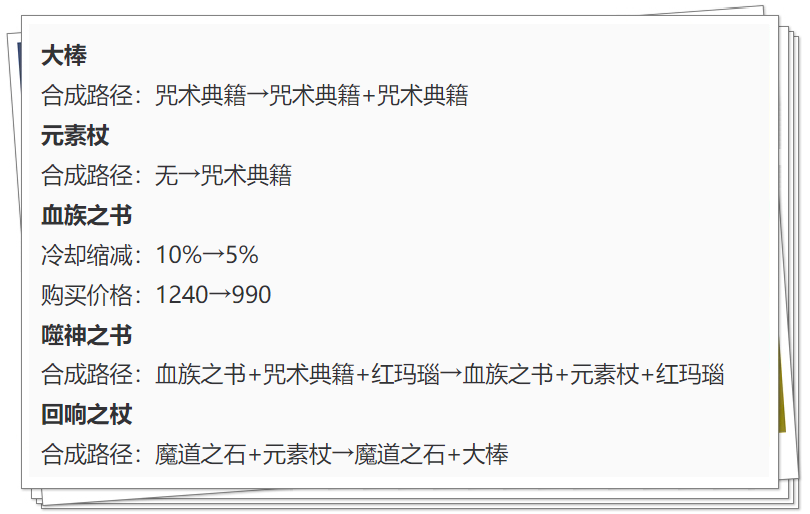 大棒

合成路径：咒术典籍→咒术典籍+咒术典籍

元素杖

合成路径：无→咒术典籍

血族之书

冷却缩减：10%→5%

购买价格：1240→990

噬神之书

合成路径：血族之书+咒术典籍+红玛瑙→血族之书+元素杖+红玛瑙

回响之杖

合成路径：魔道之石+元素杖→魔道之石+大棒